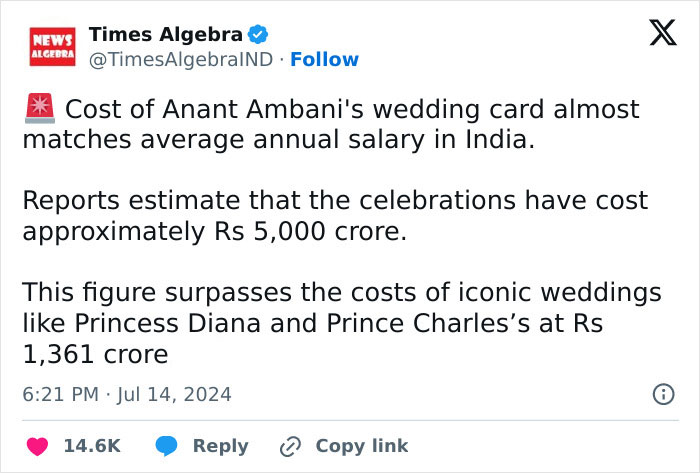 NEWS ALGEBRA

Times Algebra
@TimesAlgebraIND · Follow

🚨 Cost of Anant Ambani's wedding card almost matches average annual salary in India.

Reports estimate that the celebrations have cost approximately Rs 5,000 crore.

This figure surpasses the costs of iconic weddings like Princess Diana and Prince Charles's at Rs 1,361 crore

6:21 PM · Jul 14, 2024

14.6K Reply Copy link